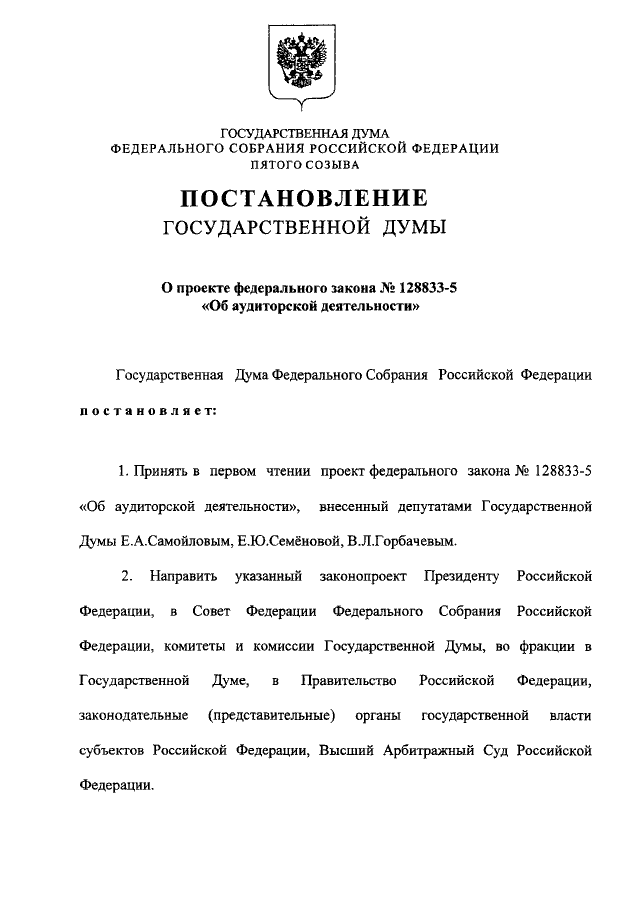 ГОСУДАРСТВЕННАЯ ДУМА
ФЕДЕРАЛЬНОГО СОБРАНИЯ РОССИЙСКОЙ ФЕДЕРАЦИИ
ПЯТОГО СОЗЫВА

ПОСТАНОВЛЕНИЕ
ГОСУДАРСТВЕННОЙ ДУМЫ

О проекте федерального закона № 128833-5
«Об аудиторской деятельности»

Государственная Дума Федерального Собрания Российской Федерации постановляет:

1. Принять в первом чтении проект федерального закона № 128833-5 «Об аудиторской деятельности», внесенный депутатами Государственной Думы Е.А.Самойловым, Е.Ю.Семёновой, В.Л.Горбачевым.

2. Направить указанный законопроект Президенту Российской Федерации, в Совет Федерации Федерального Собрания Российской Федерации, комитеты и комиссии Государственной Думы, во фракции в Государственной Думе, в Правительство Российской Федерации, законодательные (представительные) органы государственной власти субъектов Российской Федерации, Высший Арбитражный Суд Российской Федерации.